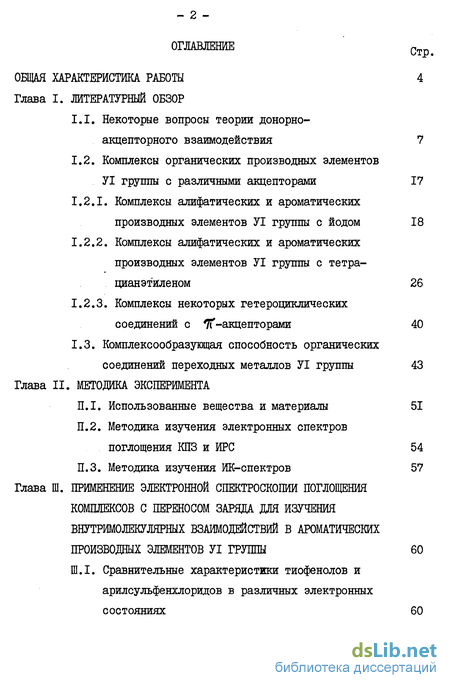 - 2 -

ОГЛАВЛЕНИЕ

Стр.

ОБЩАЯ ХАРАКТЕРИСТИКА РАБОТЫ 4

Глава I. ЛИТЕРАТУРНЫЙ ОБЗОР

I.I. Некоторые вопросы теории донорно-акцепторного взаимодействия 7

I.2. Комплексы органических производных элементов УI группы с различными акцепторами I7

I.2.I. Комплексы алифатических и ароматических производных элементов УI группы с йодом I8

I.2.2. Комплексы алифатических и ароматических производных элементов УI группы с тетрацианэтиленом 26

I.2.3. Комплексы некоторых гетероциклических соединений с $\pi$-акцепторами 40

I.3. Комплексообразующая способность органических соединений переходных металлов УI группы 43

Глава II. МЕТОДИКА ЭКСПЕРИМЕНТА

П.I. Использованные вещества и материалы 5I

П.2. Методика изучения электронных спектров поглощения КПЗ и ИРС 54

П.3. Методика изучения ИК-спектров 57

Глава Ш. ПРИМЕНЕНИЕ ЭЛЕКТРОННОЙ СПЕКТРОСКОПИИ ПОГЛОЩЕНИЯ КОМПЛЕКСОВ С ПЕРЕНОСОМ ЗАРЯДА ДЛЯ ИЗУЧЕНИЯ ВНУТРИМОЛЕКУЛЯРНЫХ ВЗАИМОДЕЙСТВИЙ В АРОМАТИЧЕСКИХ ПРОИЗВОДНЫХ ЭЛЕМЕНТОВ УI ГРУППЫ 60

Ш.I. Сравнительные характеристики тиофенолов и арилсульфенхлоридов в различных электронных состояниях 60

dsLib.net
библиотека диссертаций